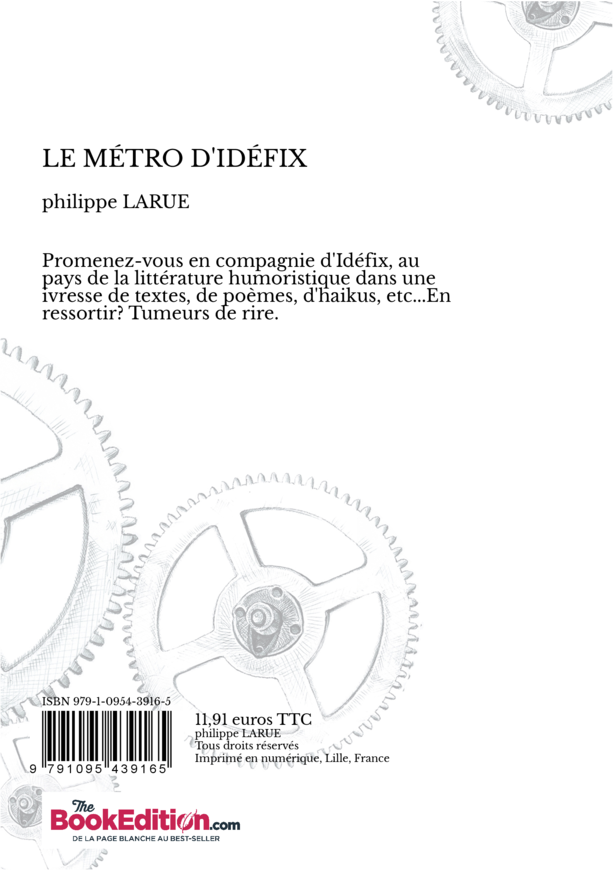 LE MÉTRO D'IDÉFIX

philippe LARUE

Promenez-vous en compagnie d'Idéfix, au pays de la littérature humoristique dans une ivresse de textes, de poèmes, d'haikus, etc...En ressortir? Tumeurs de rire.

ISBN 979-1-0954-3916-5

9 791095 439165

11,91 euros TTC
philippe LARUE
Tous droits réservés
Imprimé en numérique, Lille, France

The BookEdition.com
DE LA PAGE BLANCHE AU BEST-SELLER